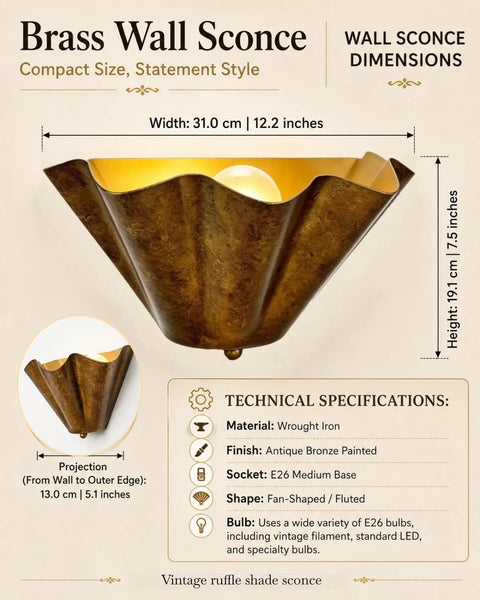 Brass Wall Sconce
Compact Size, Statement Style

WALL SCONCE DIMENSIONS

Width: 31.0 cm | 12.2 inches

Height: 19.1 cm | 7.5 inches

Projection (From Wall to Outer Edge): 13.0 cm | 5.1 inches

TECHNICAL SPECIFICATIONS:

Material: Wrought Iron

Finish: Antique Bronze Painted

Socket: E26 Medium Base

Shape: Fan-Shaped / Fluted

Bulb: Uses a wide variety of E26 bulbs, including vintage filament, standard LED, and specialty bulbs.

Vintage ruffle shade sconce